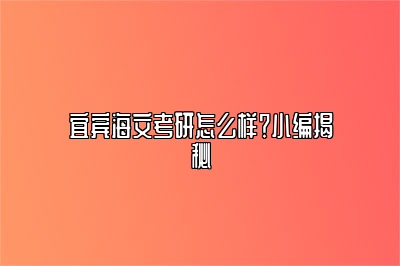 宜宾海文考研怎么样?小编揭秘